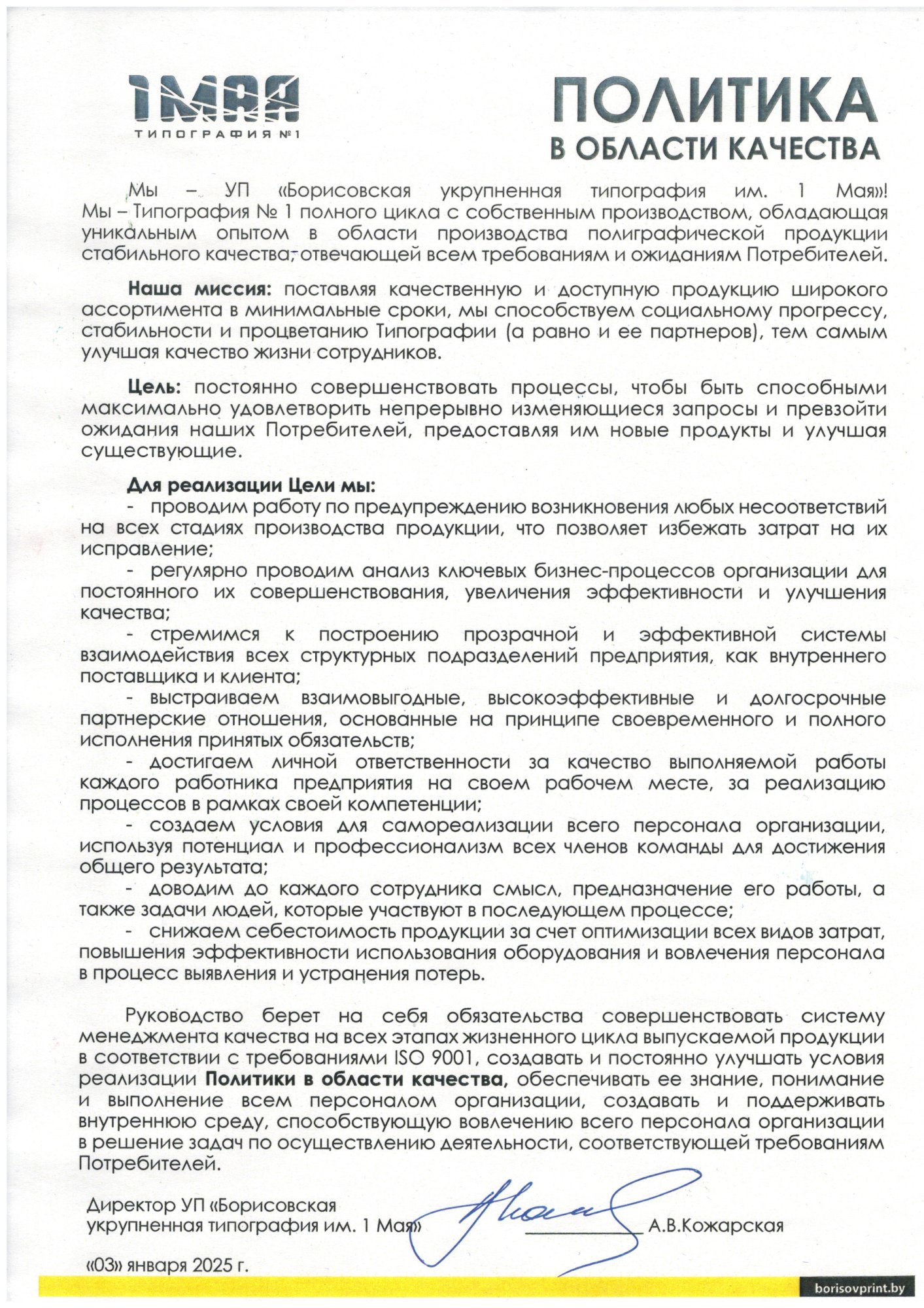 1МАЯ
ТИПОГРАФИЯ №1

ПОЛИТИКА
В ОБЛАСТИ КАЧЕСТВА

Мы – УП «Борисовская укрупненная типография им. 1 Мая»! Мы – Типография № 1 полного цикла с собственным производством, обладающая уникальным опытом в области производства полиграфической продукции стабильного качества, отвечающей всем требованиям и ожиданиям Потребителей.

Наша миссия: поставляя качественную и доступную продукцию широкого ассортимента в минимальные сроки, мы способствуем социальному прогрессу, стабильности и процветанию Типографии (а равно и ее партнеров), тем самым улучшая качество жизни сотрудников.

Цель: постоянно совершенствовать процессы, чтобы быть способными максимально удовлетворить непрерывно изменяющиеся запросы и превзойти ожидания наших Потребителей, предоставляя им новые продукты и улучшая существующие.

Для реализации Цели мы:
- проводим работу по предупреждению возникновения любых несоответствий на всех стадиях производства продукции, что позволяет избежать затрат на их исправление;
- регулярно проводим анализ ключевых бизнес-процессов организации для постоянного их совершенствования, увеличения эффективности и улучшения качества;
- стремимся к построению прозрачной и эффективной системы взаимодействия всех структурных подразделений предприятия, как внутреннего поставщика и клиента;
- выстраиваем взаимовыгодные, высокоэффективные и долгосрочные партнерские отношения, основанные на принципе своевременного и полного исполнения принятых обязательств;
- достигаем личной ответственности за качество выполняемой работы каждого работника предприятия на своем рабочем месте, за реализацию процессов в рамках своей компетенции;
- создаем условия для самореализации всего персонала организации, используя потенциал и профессионализм всех членов команды для достижения общего результата;
- доводим до каждого сотрудника смысл, предназначение его работы, а также задачи людей, которые участвуют в последующем процессе;
- снижаем себестоимость продукции за счет оптимизации всех видов затрат, повышения эффективности использования оборудования и вовлечения персонала в процесс выявления и устранения потерь.

Руководство берет на себя обязательства совершенствовать систему менеджмента качества на всех этапах жизненного цикла выпускаемой продукции в соответствии с требованиями ISO 9001, создавать и постоянно улучшать условия реализации Политики в области качества, обеспечивать ее знание, понимание и выполнение всем персоналом организации, создавать и поддерживать внутреннюю среду, способствующую вовлечению всего персонала организации в решение задач по осуществлению деятельности, соответствующей требованиям Потребителей.

Директор УП «Борисовская укрупненная типография им. 1 Мая» ____________ А.В.Кожарская

«03» января 2025 г.

borisovprint.by